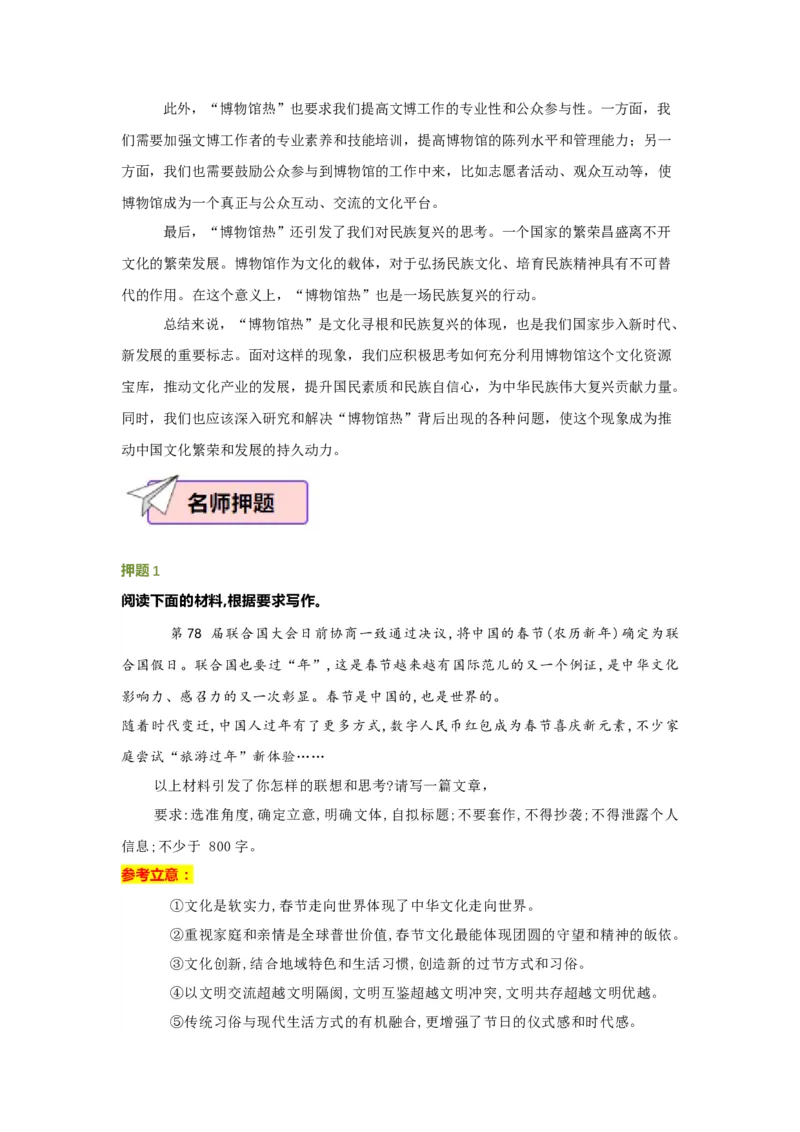 此外，“博物馆热”也要求我们提高文博工作的专业性和公众参与性。一方面，我们需要加强文博工作者的专业素养和技能培训，提高博物馆的陈列水平和管理能力；另一方面，我们也需要鼓励公众参与到博物馆的工作中来，比如志愿者活动、观众互动等，使博物馆成为一个真正与公众互动、交流的文化平台。

最后，“博物馆热”还引发了我们对民族复兴的思考。一个国家的繁荣昌盛离不开文化的繁荣发展。博物馆作为文化的载体，对于弘扬民族文化、培育民族精神具有不可替代的作用。在这个意义上，“博物馆热”也是一场民族复兴的行动。

总结来说，“博物馆热”是文化寻根和民族复兴的体现，也是我们国家步入新时代、新发展的重要标志。面对这样的现象，我们应积极思考如何充分利用博物馆这个文化资源宝库，推动文化产业的发展，提升国民素质和民族自信心，为中华民族伟大复兴贡献力量。同时，我们也应该深入研究和解决“博物馆热”背后出现的各种问题，使这个现象成为推动中国文化繁荣和发展的持久动力。

名师押题

押题 1

阅读下面的材料,根据要求写作。

第 78 届联合国大会日前协商一致通过决议,将中国的春节(农历新年)确定为联合国假日。联合国也要过“年”,这是春节越来越有国际范儿的又一个例证,是中华文化影响力、感召力的又一次彰显。春节是中国的,也是世界的。
随着时代变迁,中国人过年有了更多方式,数字人民币红包成为春节喜庆新元素,不少家庭尝试“旅游过年”新体验……

以上材料引发了你怎样的联想和思考?请写一篇文章,

要求:选准角度,确定立意,明确文体,自拟标题;不要套作,不得抄袭;不得泄露个人信息;不少于 800 字。

参考立意：

①文化是软实力,春节走向世界体现了中华文化走向世界。

②重视家庭和亲情是全球普世价值,春节文化最能体现团圆的守望和精神的皈依。

③文化创新,结合地域特色和生活习惯,创造新的过节方式和习俗。

④以文明交流超越文明隔阂,文明互鉴超越文明冲突,文明共存超越文明优越。

⑤传统习俗与现代生活方式的有机融合,更增强了节日的仪式感和时代感。